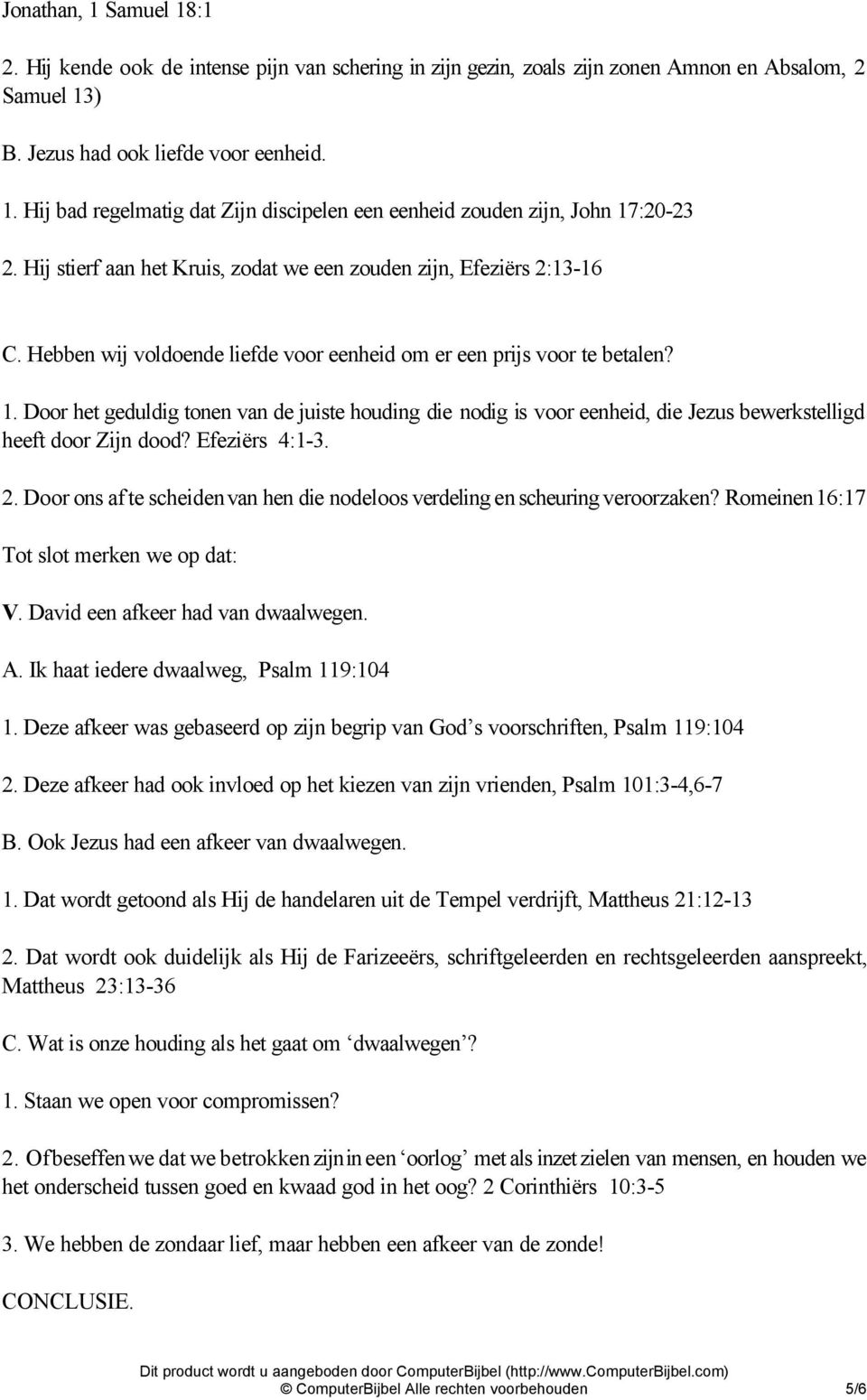 Jonathan, 1 Samuel 18:1

2. Hij kende ook de intense pijn van schering in zijn gezin, zoals zijn zonen Amnon en Absalom, 2 Samuel 13)

B. Jezus had ook liefde voor eenheid.

1. Hij bad regelmatig dat Zijn discipelen een eenheid zouden zijn, John 17:20-23

2. Hij stierf aan het Kruis, zodat we een zouden zijn, Efeziërs 2:13-16

C. Hebben wij voldoende liefde voor eenheid om er een prijs voor te betalen?

1. Door het geduldig tonen van de juiste houding die nodig is voor eenheid, die Jezus bewerkstelligd heeft door Zijn dood? Efeziërs 4:1-3.

2. Door ons af te scheiden van hen die nodeloos verdeling en scheuring veroorzaken? Romeinen 16:17

Tot slot merken we op dat:

V. David een afkeer had van dwaalwegen.

A. Ik haat iedere dwaalweg, Psalm 119:104

1. Deze afkeer was gebaseerd op zijn begrip van God's voorschriften, Psalm 119:104

2. Deze afkeer had ook invloed op het kiezen van zijn vrienden, Psalm 101:3-4,6-7

B. Ook Jezus had een afkeer van dwaalwegen.

1. Dat wordt getoond als Hij de handelaren uit de Tempel verdrijft, Mattheus 21:12-13

2. Dat wordt ook duidelijk als Hij de Farizeeërs, schriftgeleerden en rechtsgeleerden aanspreekt, Mattheus 23:13-36

C. Wat is onze houding als het gaat om 'dwaalwegen'?

1. Staan we open voor compromissen?

2. Of beseffen we dat we betrokken zijn in een 'oorlog' met als inzet zielen van mensen, en houden we het onderscheid tussen goed en kwaad god in het oog? 2 Corinthiërs 10:3-5

3. We hebben de zondaar lief, maar hebben een afkeer van de zonde!

CONCLUSIE.

Dit product wordt u aangeboden door ComputerBijbel (http://www.ComputerBijbel.com)
© ComputerBijbel Alle rechten voorbehouden 5/6